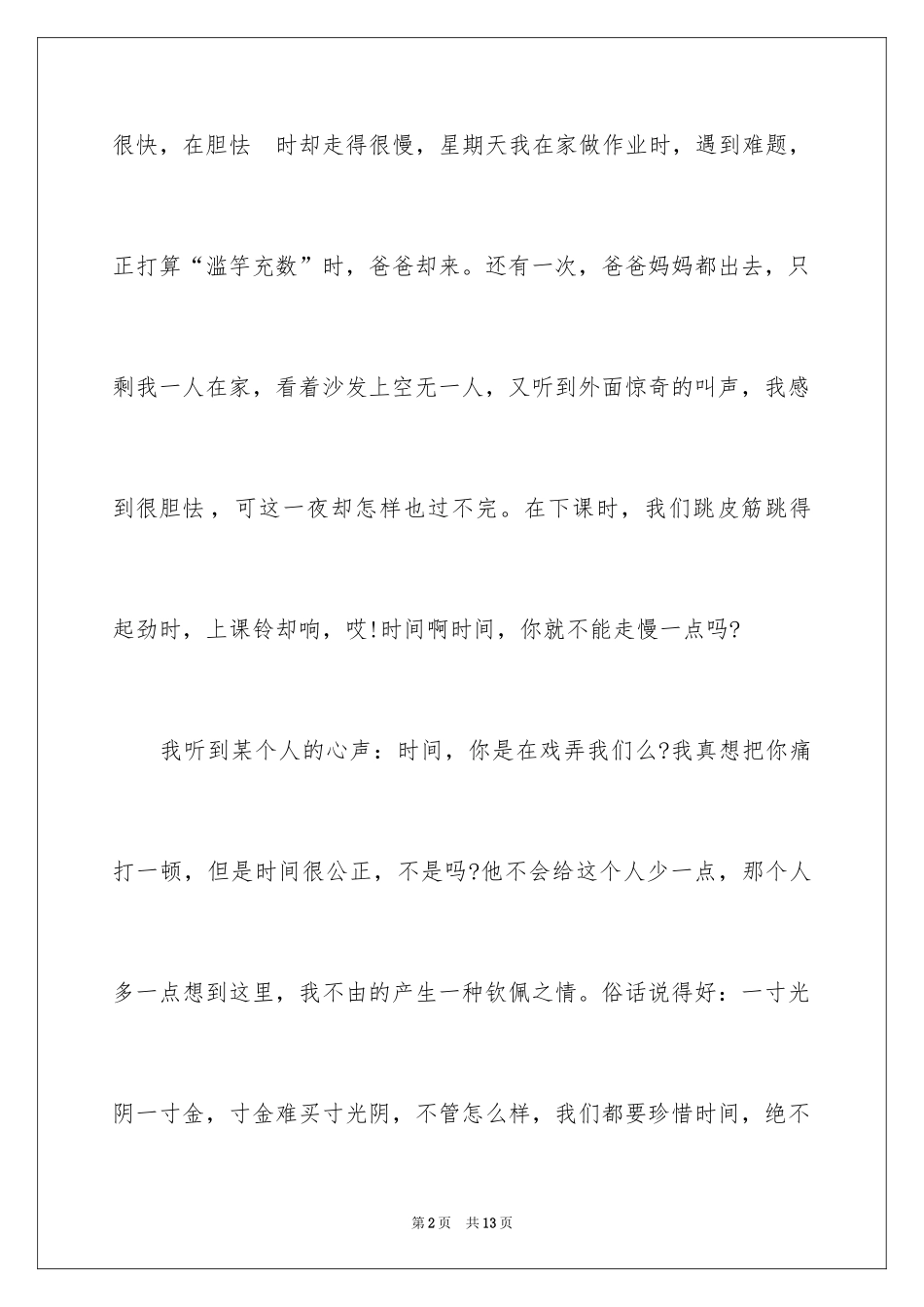 很快，在胆怯 时却走得很慢，星期天我在家做作业时，遇到难题，正打算“滥竽充数”时，爸爸却来。还有一次，爸爸妈妈都出去，只剩我一人在家，看着沙发上空无一人，又听到外面惊奇的叫声，我感到很胆怯，可这一夜却怎样也过不完。在下课时，我们跳皮筋跳得起劲时，上课铃却响，哎!时间啊时间，你就不能走慢一点吗?

我听到某个人的心声：时间，你是在戏弄我们么?我真想把你痛打一顿，但是时间很公正，不是吗?他不会给这个人少一点，那个人多一点想到这里，我不由的产生一种钦佩之情。俗话说得好：一寸光阴一寸金，寸金难买寸光阴，不管怎么样，我们都要珍惜时间，绝不

第2页 共13页